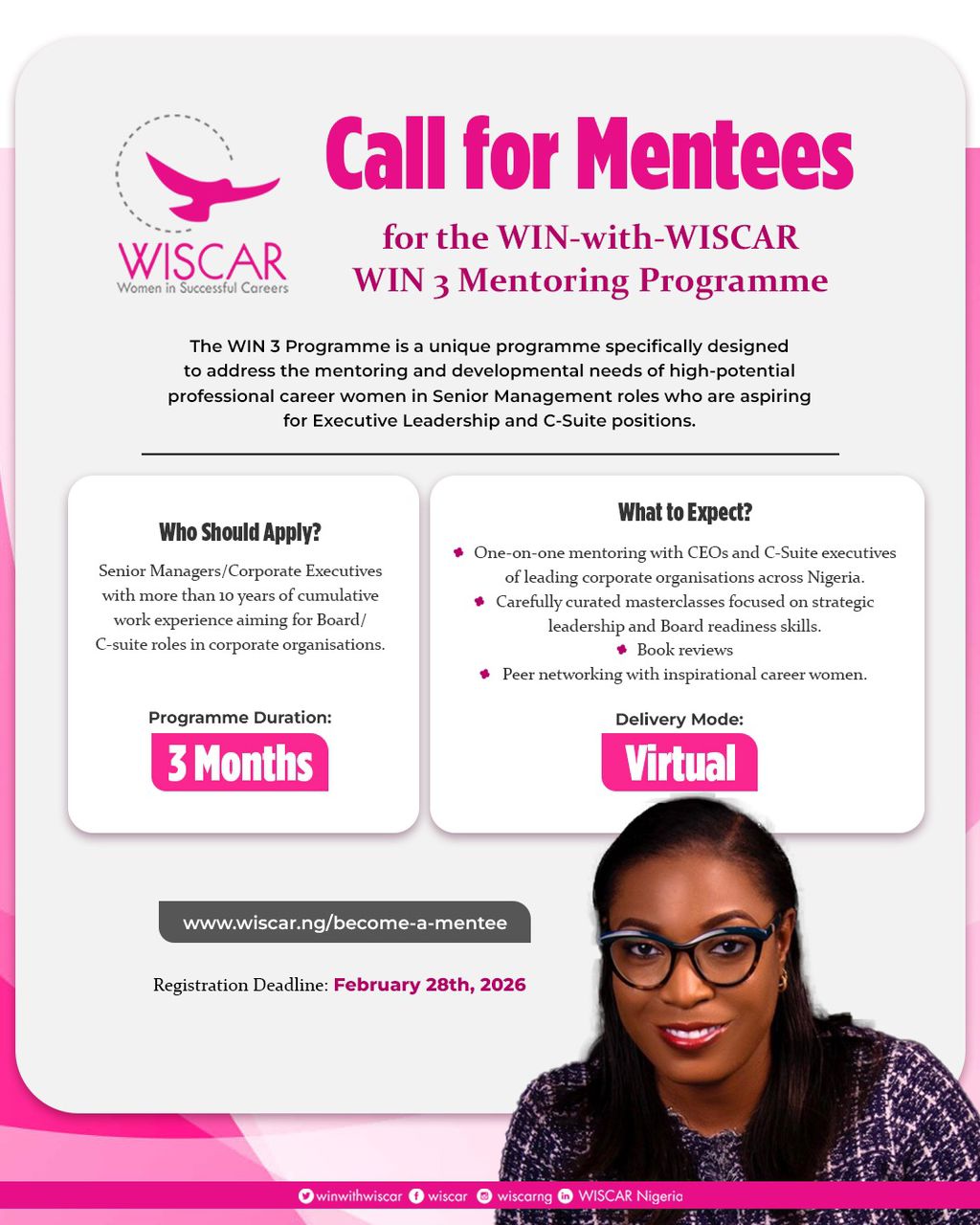 WISCAR
Women in Successful Careers

Call for Mentees

for the WIN-with-WISCAR
WIN 3 Mentoring Programme

The WIN 3 Programme is a unique programme specifically designed to address the mentoring and developmental needs of high-potential professional career women in Senior Management roles who are aspiring for Executive Leadership and C-Suite positions.

Who Should Apply?

Senior Managers/Corporate Executives with more than 10 years of cumulative work experience aiming for Board/ C-suite roles in corporate organisations.

Programme Duration:

3 Months

What to Expect?

One-on-one mentoring with CEOs and C-Suite executives of leading corporate organisations across Nigeria.
Carefully curated masterclasses focused on strategic leadership and Board readiness skills.
Book reviews
Peer networking with inspirational career women.

Delivery Mode:

Virtual

www.wiscar.ng/become-a-mentee

Registration Deadline: February 28th, 2026

winwithwiscar wiscar wiscarng WISCAR Nigeria